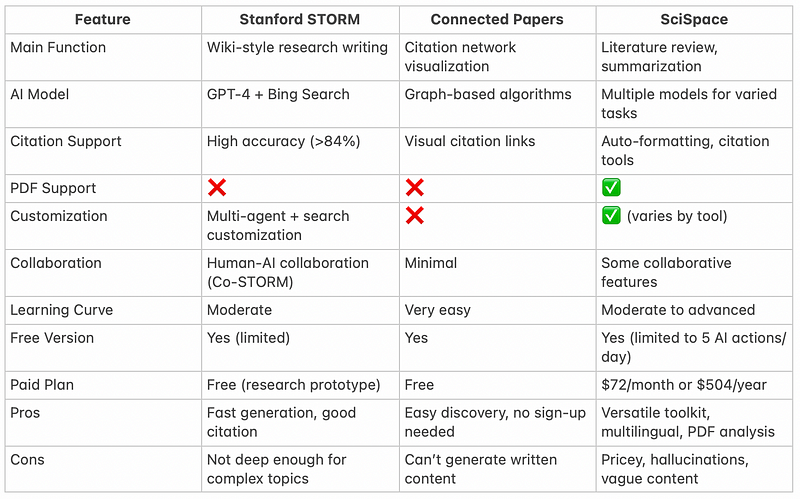 | Feature | Stanford STORM | Connected Papers | SciSpace |
|---|---|---|---|
| Main Function | Wiki-style research writing | Citation network visualization | Literature review, summarization |
| AI Model | GPT-4 + Bing Search | Graph-based algorithms | Multiple models for varied tasks |
| Citation Support | High accuracy (>84%) | Visual citation links | Auto-formatting, citation tools |
| PDF Support | ❌ | ❌ | ✅ |
| Customization | Multi-agent + search customization | ❌ | ✅ (varies by tool) |
| Collaboration | Human-AI collaboration (Co-STORM) | Minimal | Some collaborative features |
| Learning Curve | Moderate | Very easy | Moderate to advanced |
| Free Version | Yes (limited) | Yes | Yes (limited to 5 AI actions/day) |
| Paid Plan | Free (research prototype) | Free | \$72/month or \$504/year |
| Pros | Fast generation, good citation | Easy discovery, no sign-up needed | Versatile toolkit, multilingual, PDF analysis |
| Cons | Not deep enough for complex topics | Can't generate written content | Pricey, hallucinations, vague content |